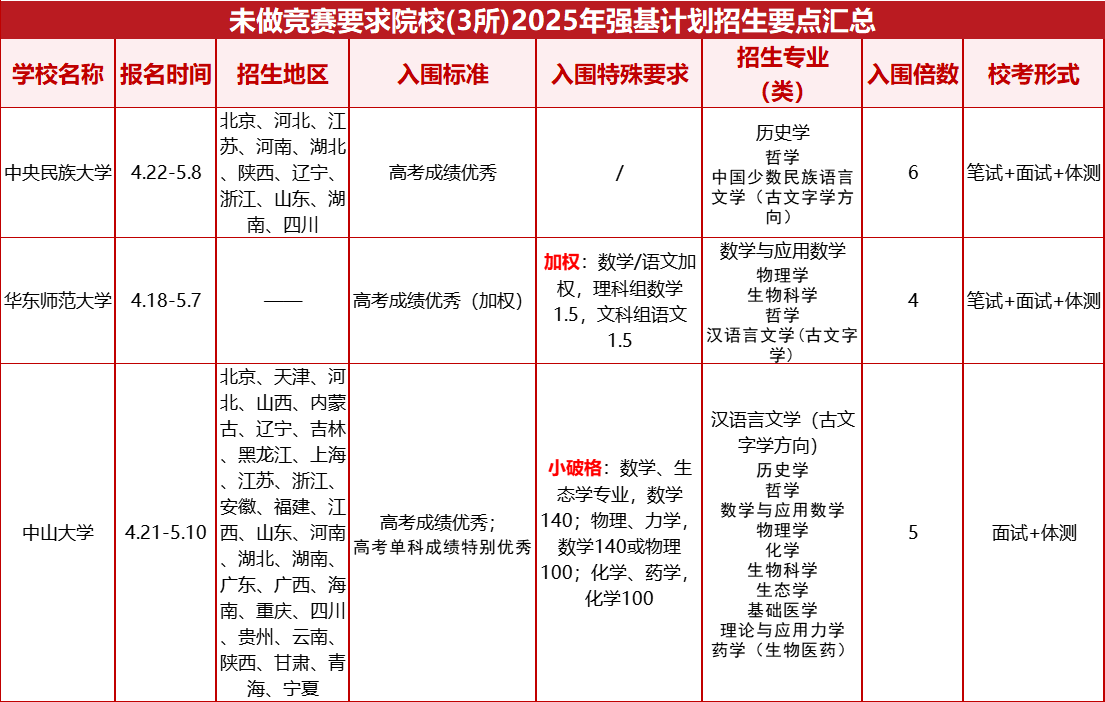 未做竞赛要求院校(3所)2025年强基计划招生要点汇总

| 学校名称 | 报名时间 | 招生地区 | 入围标准 | 入围特殊要求 | 招生专业（类） | 入围倍数 | 校考形式 |
|---|---|---|---|---|---|---|---|
| 中央民族大学 | 4.22-5.8 | 北京、河北、江苏、河南、湖北、陕西、辽宁、浙江、山东、湖南、四川 | 高考成绩优秀 | / | 历史学 哲学 中国少数民族语言文学（古文字学方向） | 6 | 笔试+面试+体测 |
| 华东师范大学 | 4.18-5.7 | —— | 高考成绩优秀（加权） | 加权：数学/语文加权，理科组数学1.5，文科组语文1.5 | 数学与应用数学 物理学 生物科学 哲学 汉语言文学（古文字学） | 4 | 笔试+面试+体测 |
| 中山大学 | 4.21-5.10 | 北京、天津、河北、山西、内蒙古、辽宁、吉林、黑龙江、上海、江苏、浙江、安徽、福建、江西、山东、河南、湖北、湖南、广东、广西、海南、重庆、四川、贵州、云南、陕西、甘肃、青海、宁夏 | 高考成绩优秀；高考单科成绩特别优秀 | 小破格：数学、生态学专业，数学140；物理、力学，数学140或物理100；化学、药学，化学100 | 汉语言文学（古文字学方向） 历史学 哲学 数学与应用数学 物理学 化学 生物科学 生态学 基础医学 理论与应用力学 药学（生物医药） | 5 | 面试+体测 |